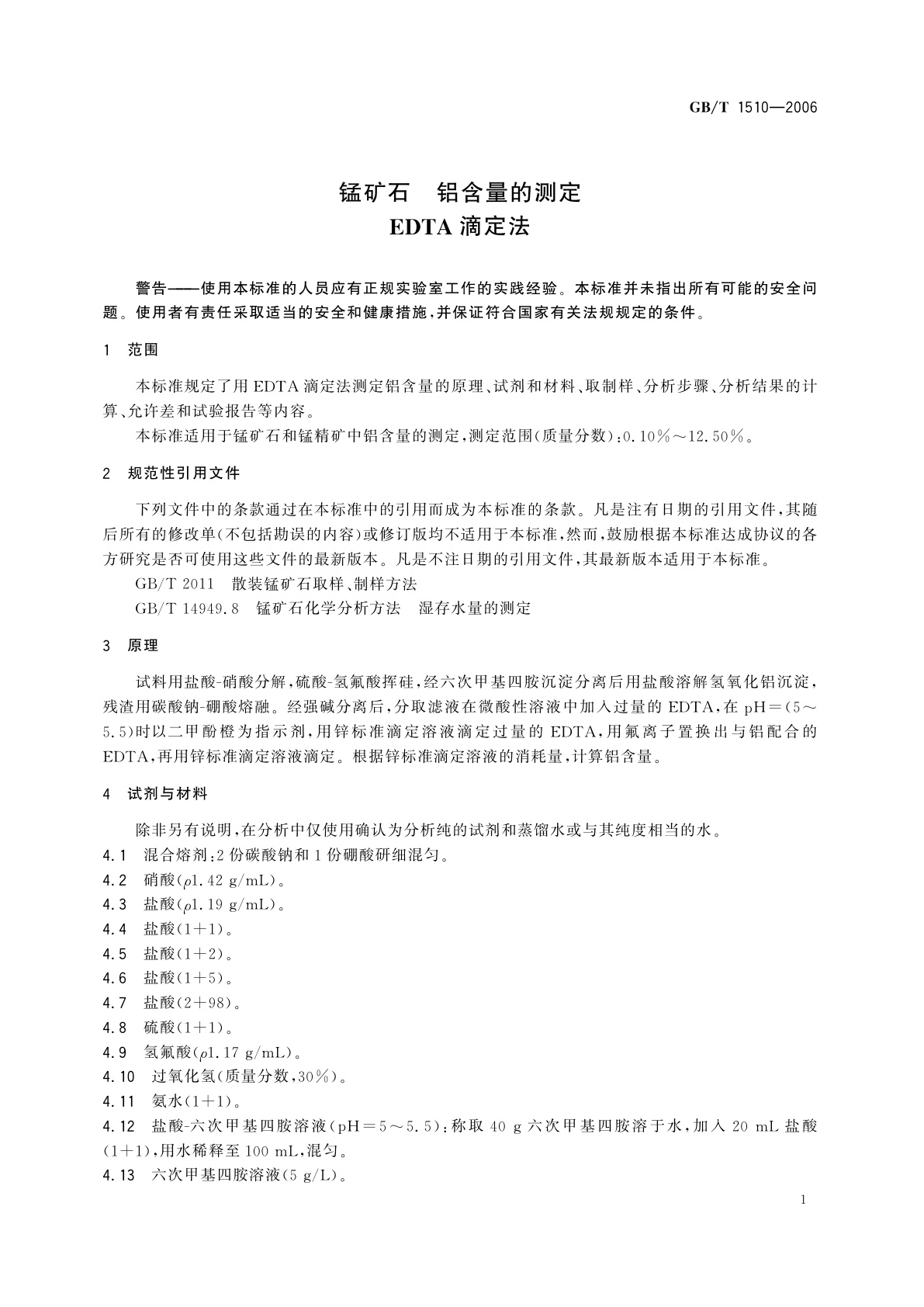 GB/T 1510—2006

锰矿石 铝含量的测定
EDTA 滴定法

警告——使用本标准的人员应有正规实验室工作的实践经验。本标准并未指出所有可能的安全问题。使用者有责任采取适当的安全和健康措施，并保证符合国家有关法规规定的条件。

1 范围

本标准规定了用 EDTA 滴定法测定铝含量的原理、试剂和材料、取制样、分析步骤、分析结果的计算、允许差和试验报告等内容。
本标准适用于锰矿石和锰精矿中铝含量的测定，测定范围（质量分数）：0.10%～12.50%。

2 规范性引用文件

下列文件中的条款通过在本标准中的引用而成为本标准的条款。凡是注有日期的引用文件，其随后所有的修改单（不包括勘误的内容）或修订版均不适用于本标准，然而，鼓励根据本标准达成协议的各方研究是否可使用这些文件的最新版本。凡是不注日期的引用文件，其最新版本适用于本标准。
GB/T 2011 散装锰矿石取样、制样方法
GB/T 14949.8 锰矿石化学分析方法 湿存水量的测定

3 原理

试料用盐酸-硝酸分解，硫酸-氢氟酸挥硅，经六次甲基四胺沉淀分离后用盐酸溶解氢氧化铝沉淀，残渣用碳酸钠-硼酸熔融。经强碱分离后，分取滤液在微酸性溶液中加入过量的 EDTA，在 pH=(5～5.5)时以二甲酚橙为指示剂，用锌标准滴定溶液滴定过量的 EDTA，用氟离子置换出与铝配合的 EDTA，再用锌标准滴定溶液滴定。根据锌标准滴定溶液的消耗量，计算铝含量。

4 试剂与材料

除非另有说明，在分析中仅使用确认为分析纯的试剂和蒸馏水或与其纯度相当的水。
4.1 混合熔剂：2 份碳酸钠和 1 份硼酸研细混匀。
4.2 硝酸（$\rho$1.42 g/mL）。
4.3 盐酸（$\rho$1.19 g/mL）。
4.4 盐酸（1+1）。
4.5 盐酸（1+2）。
4.6 盐酸（1+5）。
4.7 盐酸（2+98）。
4.8 硫酸（1+1）。
4.9 氢氟酸（$\rho$1.17 g/mL）。
4.10 过氧化氢（质量分数，30%）。
4.11 氨水（1+1）。
4.12 盐酸-六次甲基四胺溶液（pH=5～5.5）：称取 40 g 六次甲基四胺溶于水，加入 20 mL 盐酸（1+1），用水稀释至 100 mL，混匀。
4.13 六次甲基四胺溶液（5 g/L）。

1